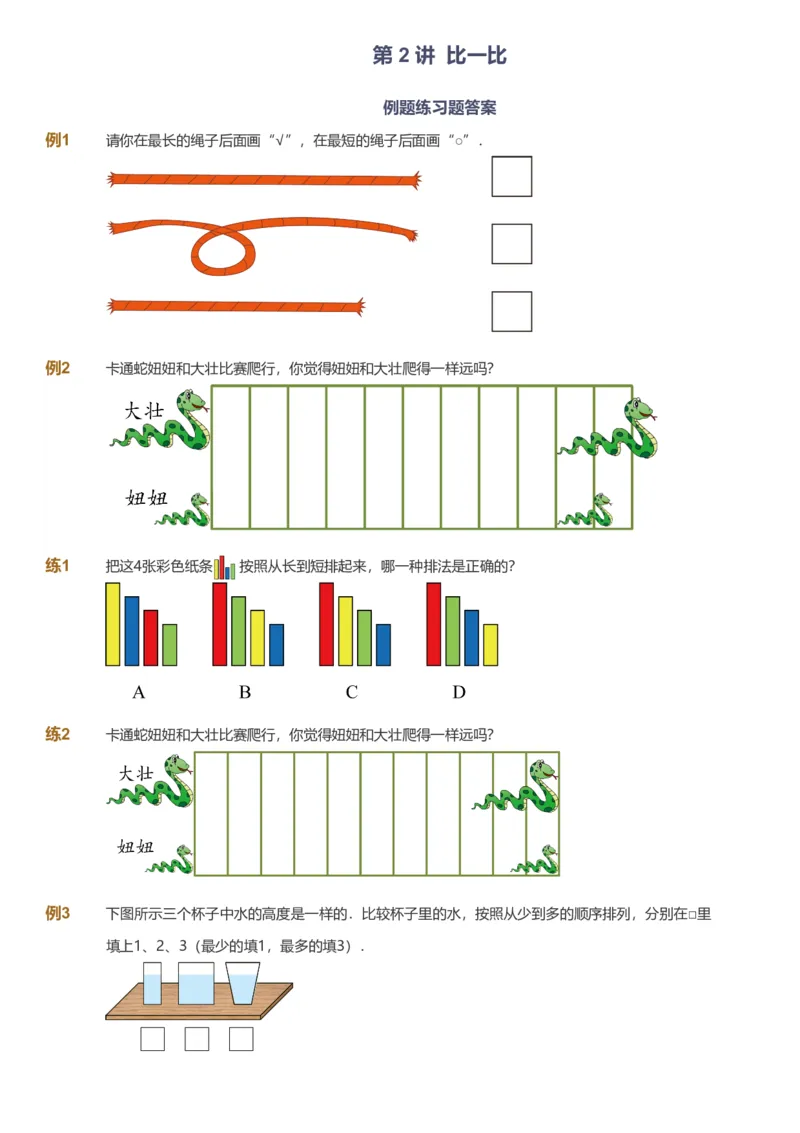 第 2 讲 比一比

例题练习题答案

例1 请你在最长的绳子后面画“√”，在最短的绳子后面画“○”.

例2 卡通蛇妞妞和大壮比赛爬行，你觉得妞妞和大壮爬得一样远吗?

大壮

妞妞

练1 把这4张彩色纸条 按照从长到短排起来，哪一种排法是正确的?

A B C D

练2 卡通蛇妞妞和大壮比赛爬行，你觉得妞妞和大壮爬得一样远吗?

大壮

妞妞

例3 下图所示三个杯子中水的高度是一样的．比较杯子里的水，按照从少到多的顺序排列，分别在□里填上1、2、3（最少的填1，最多的填3）.